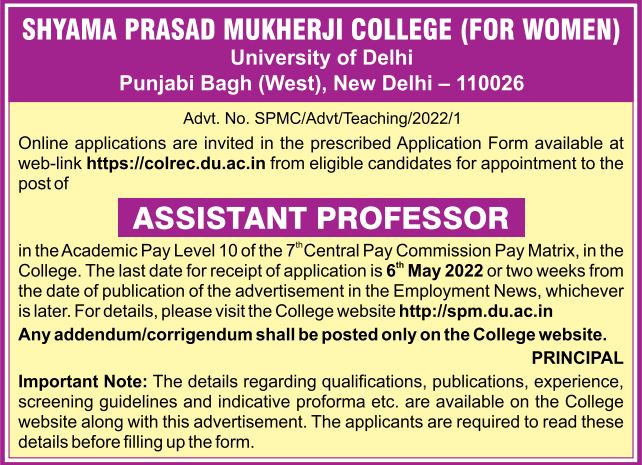 SHYAMA PRASAD MUKHERJI COLLEGE (FOR WOMEN)
University of Delhi
Punjabi Bagh (West), New Delhi – 110026

Advt. No. SPMC/Advt/Teaching/2022/1

Online applications are invited in the prescribed Application Form available at web-link https://colrec.du.ac.in from eligible candidates for appointment to the post of

ASSISTANT PROFESSOR

in the Academic Pay Level 10 of the 7$^{th}$ Central Pay Commission Pay Matrix, in the College. The last date for receipt of application is 6$^{th}$ May 2022 or two weeks from the date of publication of the advertisement in the Employment News, whichever is later. For details, please visit the College website http://spm.du.ac.in

Any addendum/corrigendum shall be posted only on the College website.

PRINCIPAL

Important Note: The details regarding qualifications, publications, experience, screening guidelines and indicative proforma etc. are available on the College website along with this advertisement. The applicants are required to read these details before filling up the form.